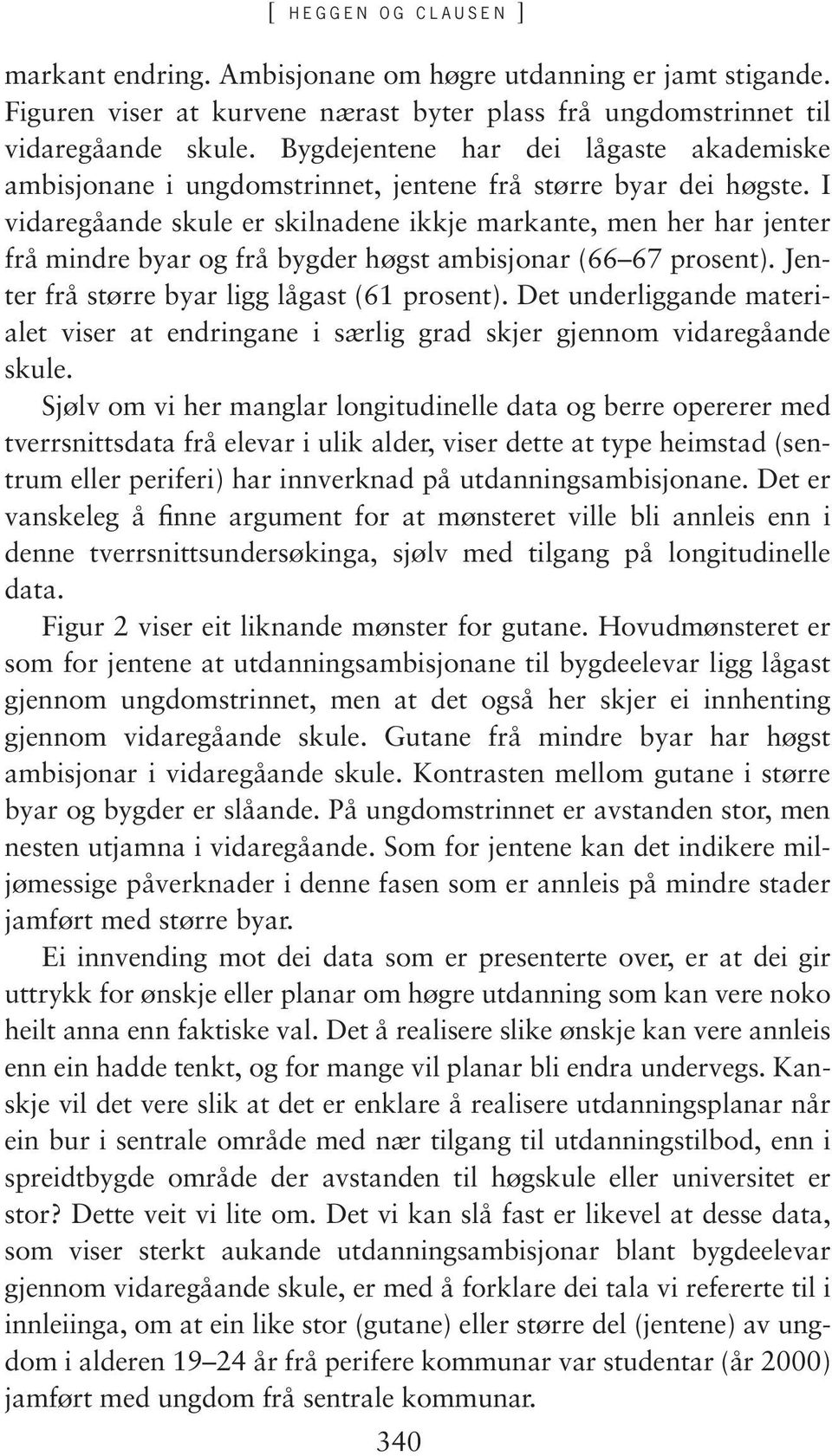 [ HEGGEN OG CLAUSEN ]

markant endring. Ambisjonane om høgre utdanning er jamt stigande. Figuren viser at kurvene nærast byter plass frå ungdomstrinnet til vidaregåande skule. Bygdejentene har dei lågaste akademiske ambisjonane i ungdomstrinnet, jentene frå større byar dei høgste. I vidaregåande skule er skilnadene ikkje markante, men her har jenter frå mindre byar og frå bygder høgst ambisjonar (66–67 prosent). Jenter frå større byar ligg lågast (61 prosent). Det underliggande materialet viser at endringane i særlig grad skjer gjennom vidaregåande skule.

Sjølv om vi her manglar longitudinelle data og berre opererer med tverrsnittsdata frå elevar i ulik alder, viser dette at type heimstad (sentrum eller periferi) har innverknad på utdanningsambisjonane. Det er vanskeleg å finne argument for at mønsteret ville bli annleis enn i denne tverrsnittsundersøkinga, sjølv med tilgang på longitudinelle data.

Figur 2 viser eit liknande mønster for gutane. Hovudmønsteret er som for jentene at utdanningsambisjonane til bygdeelevar ligg lågast gjennom ungdomstrinnet, men at det også her skjer ei innhenting gjennom vidaregåande skule. Gutane frå mindre byar har høgst ambisjonar i vidaregåande skule. Kontrasten mellom gutane i større byar og bygder er slåande. På ungdomstrinnet er avstanden stor, men nesten utjamna i vidaregåande. Som for jentene kan det indikere miljømessige påverknader i denne fasen som er annleis på mindre stader jamført med større byar.

Ei innvending mot dei data som er presenterte over, er at dei gir uttrykk for ønskje eller planar om høgre utdanning som kan vere noko heilt anna enn faktiske val. Det å realisere slike ønskje kan vere annleis enn ein hadde tenkt, og for mange vil planar bli endra undervegs. Kanskje vil det vere slik at det er enklare å realisere utdanningsplanar når ein bur i sentrale område med nær tilgang til utdanningstilbod, enn i spreidtbygde område der avstanden til høgskule eller universitet er stor? Dette veit vi lite om. Det vi kan slå fast er likevel at desse data, som viser sterkt aukande utdanningsambisjonar blant bygdeelevar gjennom vidaregåande skule, er med å forklare dei tala vi refererte til i innleiinga, om at ein like stor (gutane) eller større del (jentene) av ungdom i alderen 19–24 år frå perifere kommunar var studentar (år 2000) jamført med ungdom frå sentrale kommunar.

340